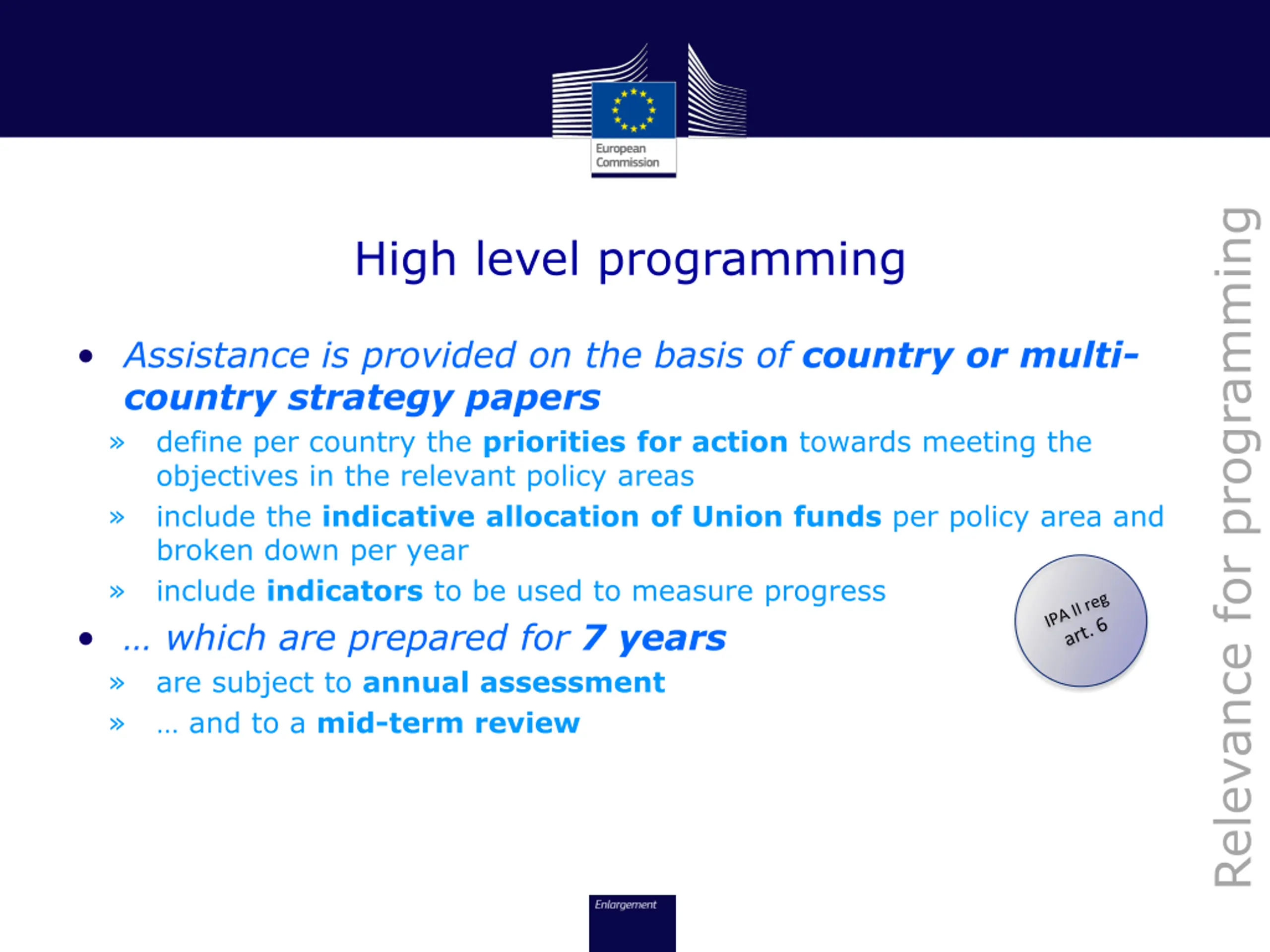 European Commission

High level programming

• Assistance is provided on the basis of country or multi-country strategy papers

» define per country the priorities for action towards meeting the objectives in the relevant policy areas

» include the indicative allocation of Union funds per policy area and broken down per year

» include indicators to be used to measure progress

• … which are prepared for 7 years

» are subject to annual assessment

» … and to a mid-term review

IPA II reg art. 6

Relevance for programming

Enlargement